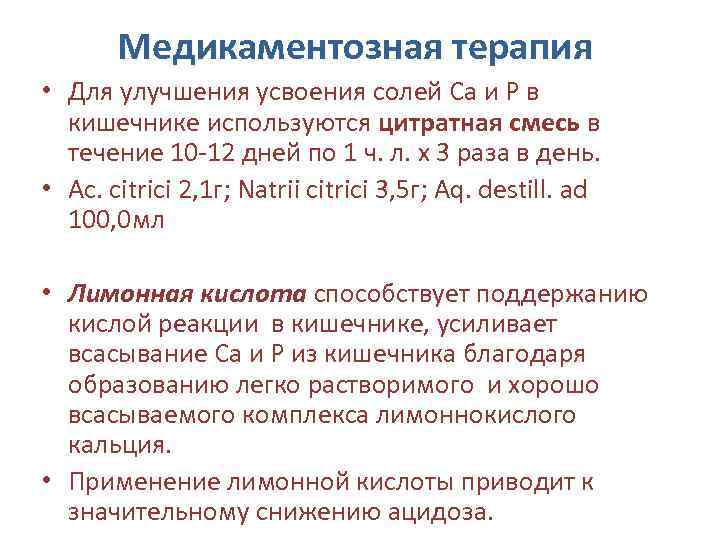 Медикаментозная терапия

• Для улучшения усвоения солей Са и Р в кишечнике используются цитратная смесь в течение 10-12 дней по 1 ч. л. х 3 раза в день.
• Ac. citrici 2,1г; Natrii citrici 3,5г; Aq. destill. ad 100,0мл

• Лимонная кислота способствует поддержанию кислой реакции в кишечнике, усиливает всасывание Са и Р из кишечника благодаря образованию легко растворимого и хорошо всасываемого комплекса лимоннокислого кальция.
• Применение лимонной кислоты приводит к значительному снижению ацидоза.